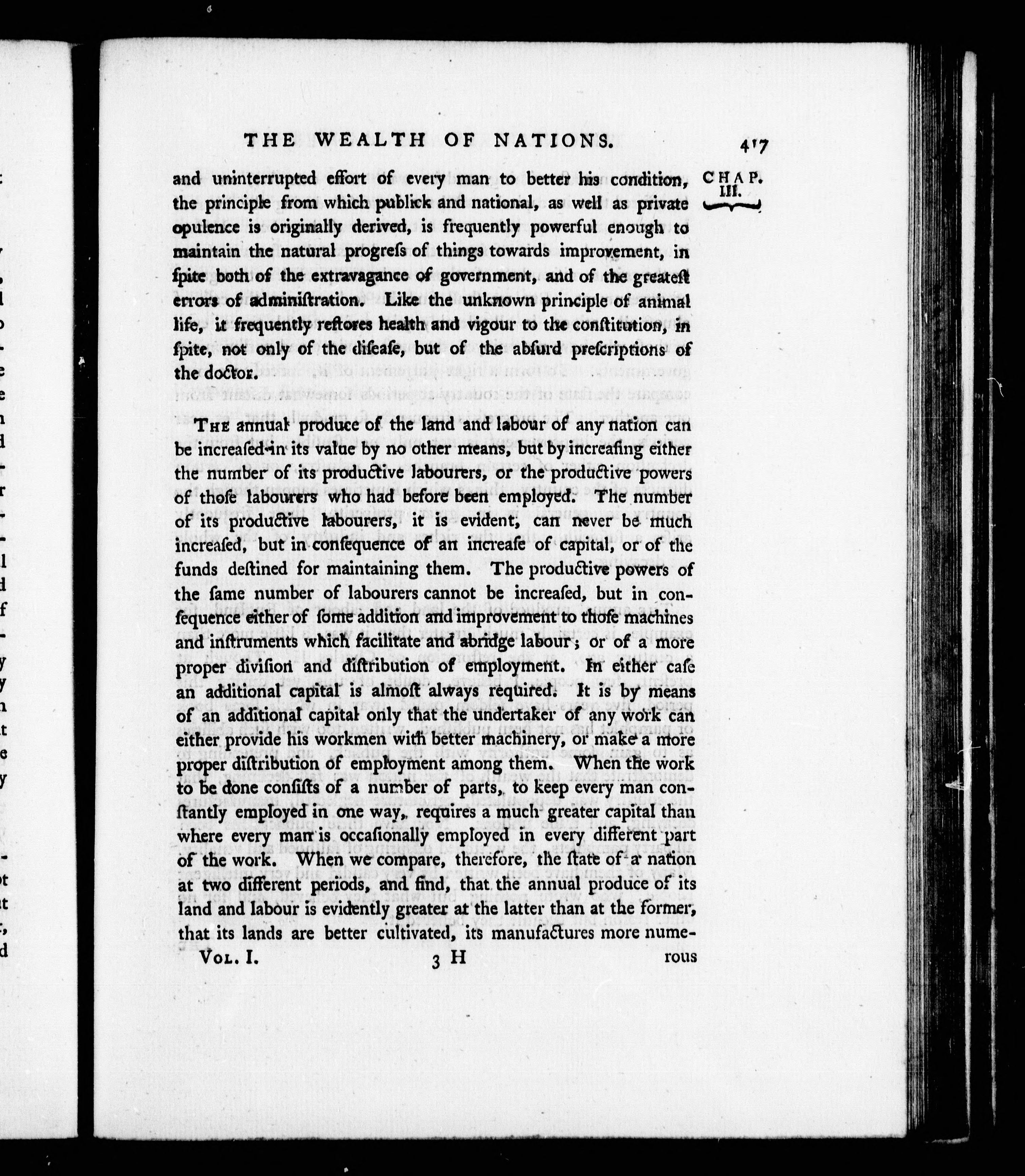 THE WEALTH OF NATIONS. 417

CHAP. III.

and uninterrupted effort of every man to better his condition, the principle from which publick and national, as well as private opulence is originally derived, is frequently powerful enough to maintain the natural progreſs of things towards improvement, in ſpite both of the extravagance of government, and of the greateſt errors of adminiſtration. Like the unknown principle of animal life, it frequently reſtores health and vigour to the conſtitution, in ſpite, not only of the diſeaſe, but of the abſurd preſcriptions of the doctor.

The annual produce of the land and labour of any nation can be increaſed in its value by no other means, but by increaſing either the number of its productive labourers, or the productive powers of thoſe labourers who had before been employed. The number of its productive labourers, it is evident, can never be much increaſed, but in conſequence of an increaſe of capital, or of the funds deſtined for maintaining them. The productive powers of the ſame number of labourers cannot be increaſed, but in conſequence either of ſome addition and improvement to thoſe machines and inſtruments which facilitate and abridge labour; or of a more proper diviſion and diſtribution of employment. In either caſe an additional capital is almoſt always required. It is by means of an additional capital only that the undertaker of any work can either provide his workmen with better machinery, or make a more proper diſtribution of employment among them. When the work to be done conſiſts of a number of parts, to keep every man conſtantly employed in one way, requires a much greater capital than where every man is occaſionally employed in every different part of the work. When we compare, therefore, the ſtate of a nation at two different periods, and find, that the annual produce of its land and labour is evidently greater at the latter than at the former, that its lands are better cultivated, its manufactures more nume-

Vol. I. 3 H rous